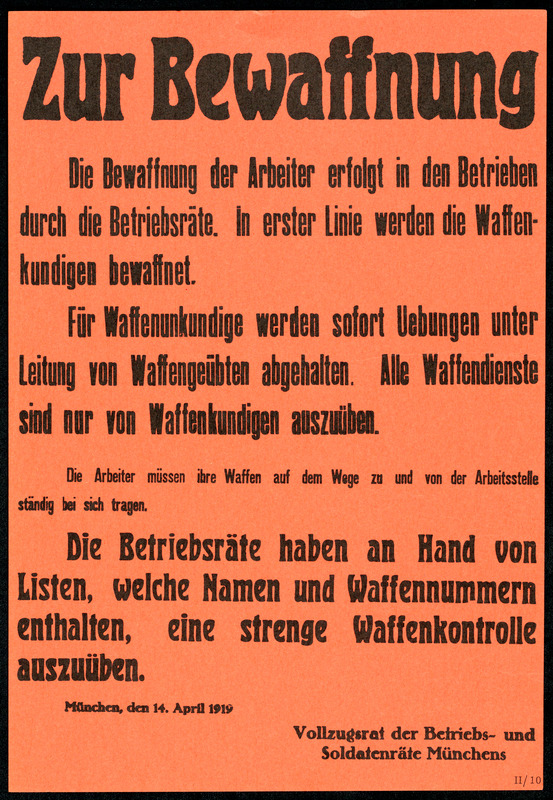 Zur Bewaffnung

Die Bewaffnung der Arbeiter erfolgt in den Betrieben durch die Betriebsräte. In erster Linie werden die Waffenkundigen bewaffnet.

Für Waffenunkundige werden sofort Uebungen unter Leitung von Waffengeübten abgehalten. Alle Waffendienste sind nur von Waffenkundigen auszuüben.

Die Arbeiter müssen ihre Waffen auf dem Wege zu und von der Arbeitsstelle ständig bei sich tragen.

Die Betriebsräte haben an Hand von Listen, welche Namen und Waffennummern enthalten, eine strenge Waffenkontrolle auszuüben.

München, den 14. April 1919

Vollzugsrat der Betriebs- und Soldatenräte Münchens

II/10